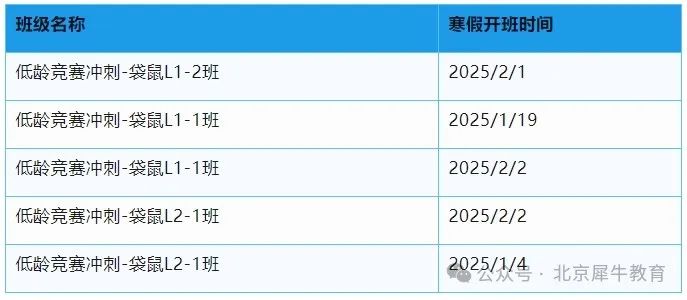 | 班级名称 | 寒假开班时间 |
|---|---|
| 低龄竞赛冲刺-袋鼠L1-2班 | 2025/2/1 |
| 低龄竞赛冲刺-袋鼠L1-1班 | 2025/1/19 |
| 低龄竞赛冲刺-袋鼠L1-1班 | 2025/2/2 |
| 低龄竞赛冲刺-袋鼠L2-1班 | 2025/2/2 |
| 低龄竞赛冲刺-袋鼠L2-1班 | 2025/1/4 |

公众号 · 北京犀牛教育